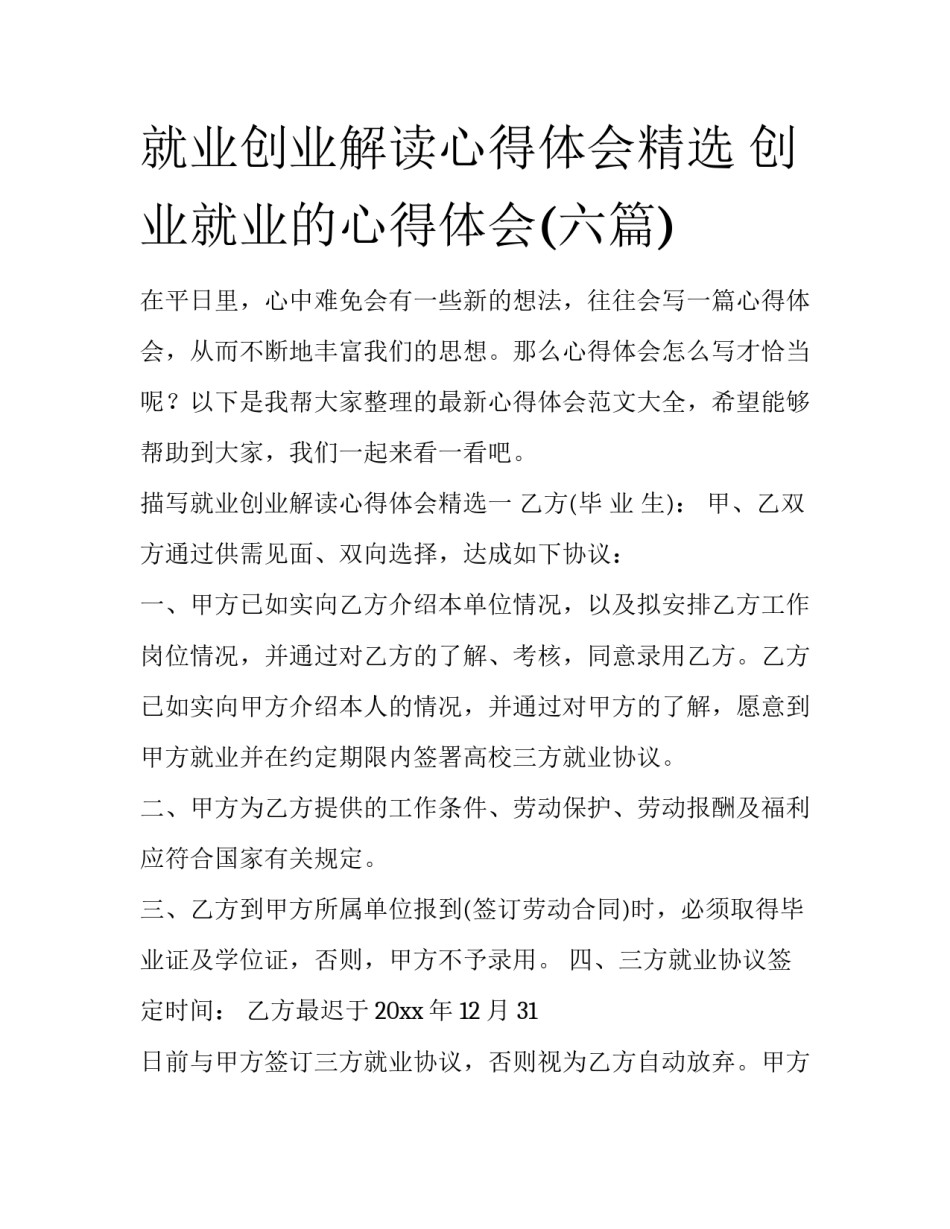 就业创业解读心得体会精选 创业就业的心得体会(六篇)

在平日里，心中难免会有一些新的想法，往往会写一篇心得体会，从而不断地丰富我们的思想。那么心得体会怎么写才恰当呢？以下是我帮大家整理的最新心得体会范文大全，希望能够帮助到大家，我们一起来看一看吧。

描写就业创业解读心得体会精选一 乙方(毕 业 生)： 甲、乙双方通过供需见面、双向选择，达成如下协议：

一、甲方已如实向乙方介绍本单位情况，以及拟安排乙方工作岗位情况，并通过对乙方的了解、考核，同意录用乙方。乙方已如实向甲方介绍本人的情况，并通过对甲方的了解，愿意到甲方就业并在约定期限内签署高校三方就业协议。

二、甲方为乙方提供的工作条件、劳动保护、劳动报酬及福利应符合国家有关规定。

三、乙方到甲方所属单位报到(签订劳动合同)时，必须取得毕业证及学位证，否则，甲方不予录用。 四、三方就业协议签定时间： 乙方最迟于 20xx 年 12 月 31

日前与甲方签订三方就业协议，否则视为乙方自动放弃。甲方